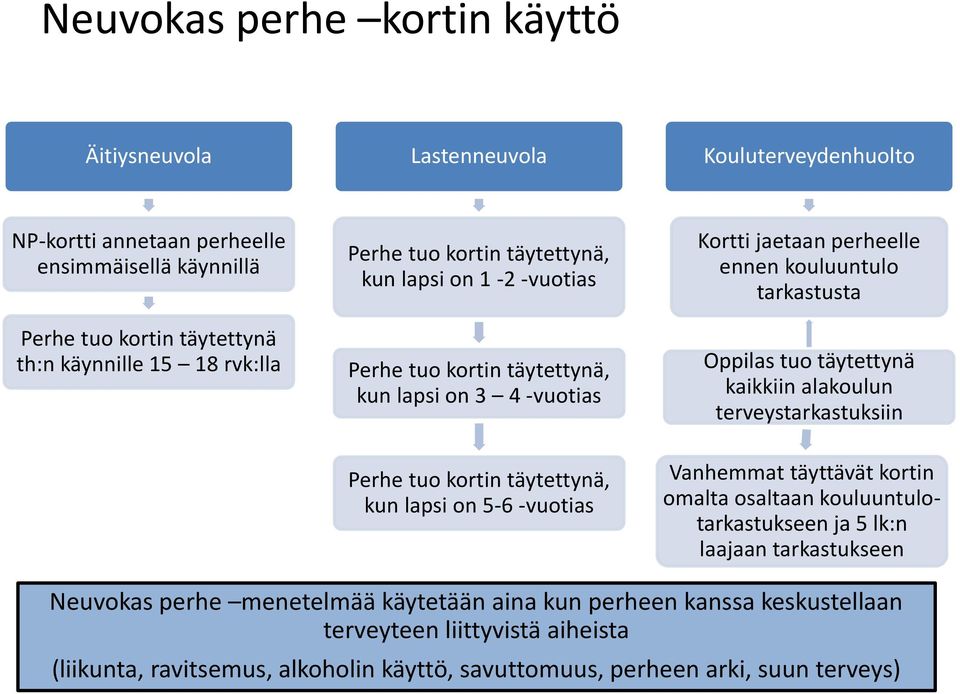 Neuvokas perhe –kortin käyttö

Äitiysneuvola

NP-kortti annetaan perheelle ensimmäisellä käynnillä

Perhe tuo kortin täytettynä th:n käynnille 15 – 18 rvk:lla

Lastenneuvola

Perhe tuo kortin täytettynä, kun lapsi on 1 -2 -vuotias

Perhe tuo kortin täytettynä, kun lapsi on 3 – 4 -vuotias

Perhe tuo kortin täytettynä, kun lapsi on 5-6 -vuotias

Kouluterveydenhuolto

Kortti jaetaan perheelle ennen kouluuntulo tarkastusta

Oppilas tuo täytettynä kaikkiin alakoulun terveystarkastuksiin

Vanhemmat täyttävät kortin omalta osaltaan kouluuntulo-tarkastukseen ja 5 lk:n laajaan tarkastukseen

Neuvokas perhe –menetelmää käytetään aina kun perheen kanssa keskustellaan terveyteen liittyvistä aiheista

(liikunta, ravitsemus, alkoholin käyttö, savuttomuus, perheen arki, suun terveys)